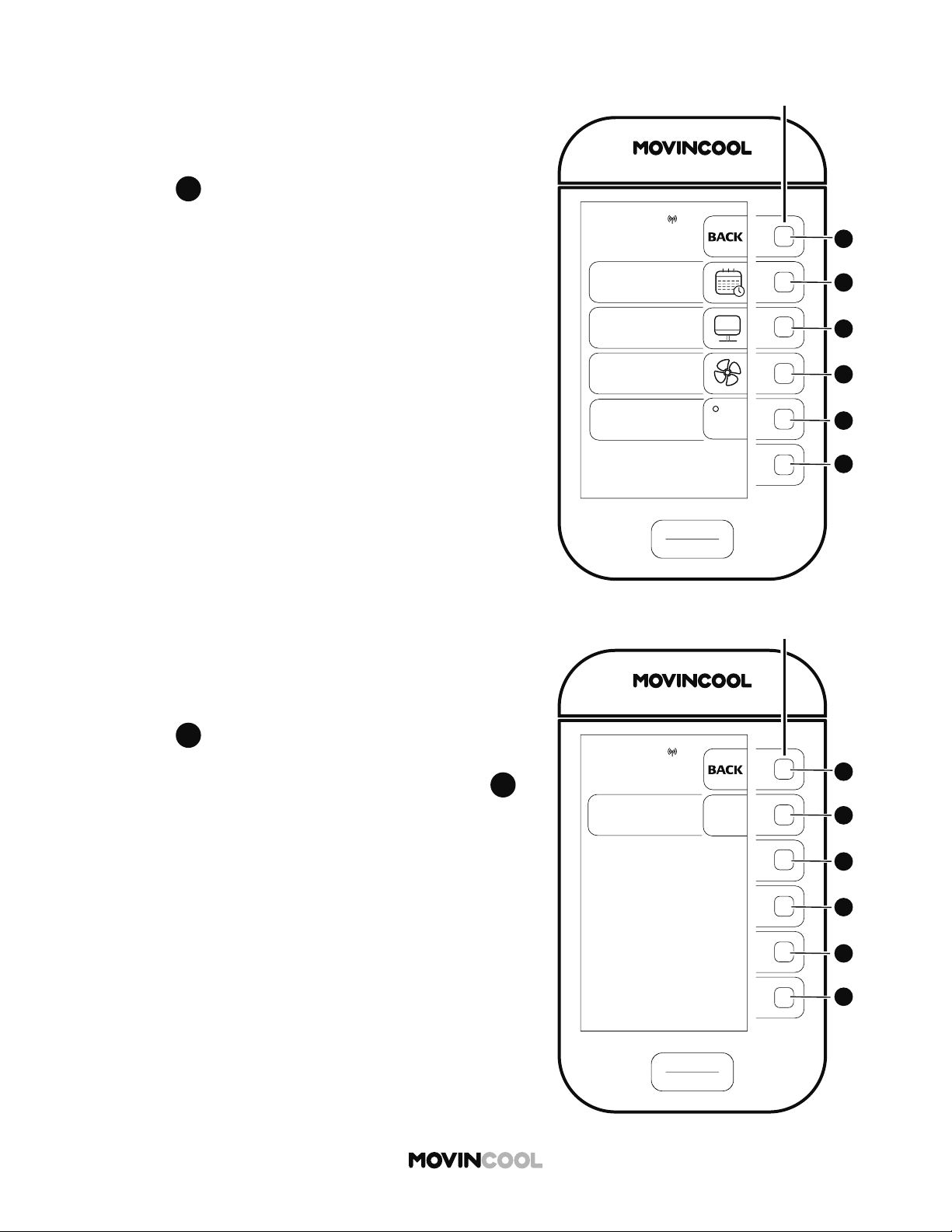 MOVINCOOL

BACK

MOVINCOOL

BACK

MOVINCOOL